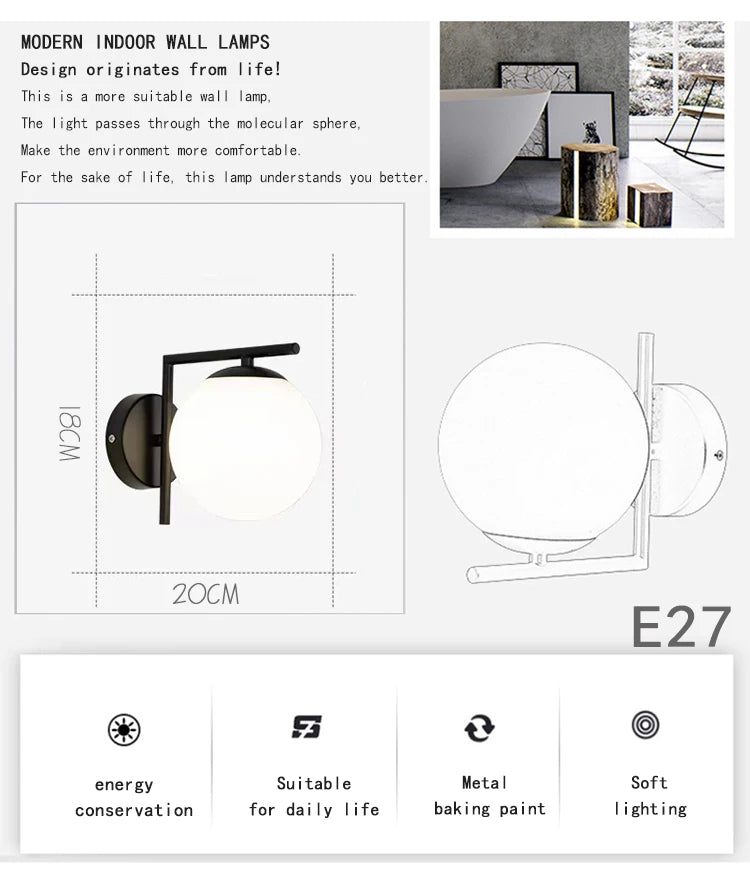 MODERN INDOOR WALL LAMPS
Design originates from life!
This is a more suitable wall lamp,
The light passes through the molecular sphere,
Make the environment more comfortable.
For the sake of life, this lamp understands you better.

18CM

20CM

E27

energy conservation

Suitable for daily life

Metal baking paint

Soft lighting